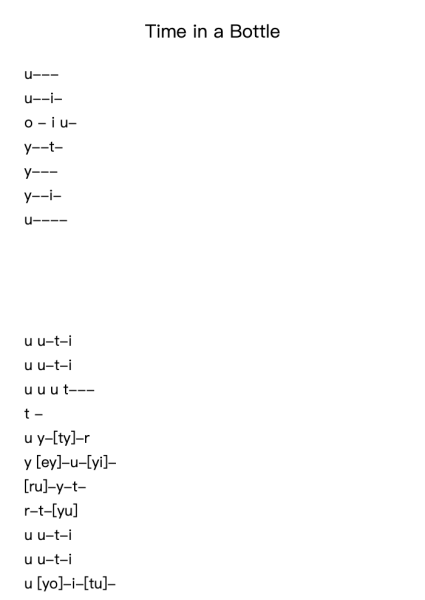 Time in a Bottle

u–––
u––i–
o – i u–
y––t–
y–––
y––i–
u––––

u u–t–i
u u–t–i
u u u t–––
t –
u y–[ty]–r
y [ey]–u–[yi]–
[ru]–y–t–
r–t–[yu]
u u–t–i
u u–t–i
u [yo]–i–[tu]–